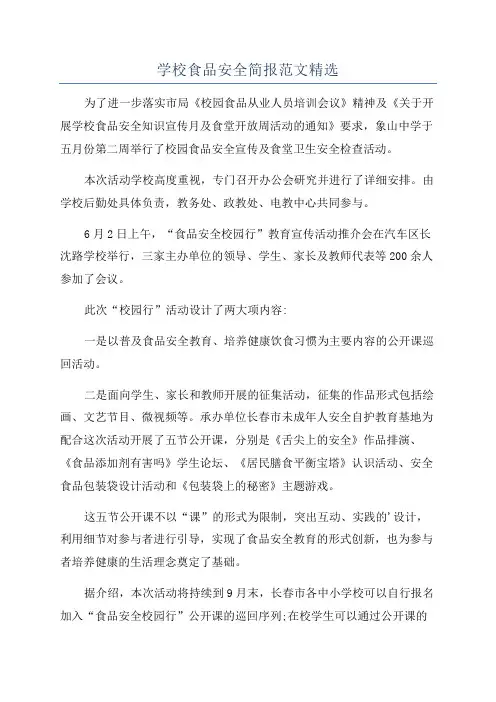 学校食品安全简报范文精选

为了进一步落实市局《校园食品从业人员培训会议》精神及《关于开展学校食品安全知识宣传月及食堂开放周活动的通知》要求，象山中学于五月份第二周举行了校园食品安全宣传及食堂卫生安全检查活动。

本次活动学校高度重视，专门召开办公会研究并进行了详细安排。由学校后勤处具体负责，教务处、政教处、电教中心共同参与。

6月2日上午，“食品安全校园行”教育宣传活动推介会在汽车区长沈路学校举行，三家主办单位的领导、学生、家长及教师代表等200余人参加了会议。

此次“校园行”活动设计了两大项内容:

一是以普及食品安全教育、培养健康饮食习惯为主要内容的公开课巡回活动。

二是面向学生、家长和教师开展的征集活动，征集的作品形式包括绘画、文艺节目、微视频等。承办单位长春市未成年人安全自护教育基地为配合这次活动开展了五节公开课，分别是《舌尖上的安全》作品排演、《食品添加剂有害吗》学生论坛、《居民膳食平衡宝塔》认识活动、安全食品包装袋设计活动和《包装袋上的秘密》主题游戏。

这五节公开课不以“课”的形式为限制，突出互动、实践的'设计，利用细节对参与者进行引导，实现了食品安全教育的形式创新，也为参与者培养健康的生活理念奠定了基础。

据介绍，本次活动将持续到9月末，长春市各中小学校可以自行报名加入“食品安全校园行”公开课的巡回序列;在校学生可以通过公开课的